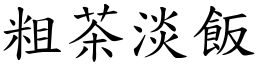 粗茶淡飯